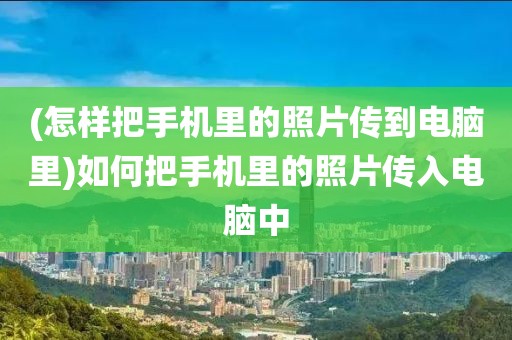 (怎样把手机里的照片传到电脑里)如何把手机里的照片传入电脑中